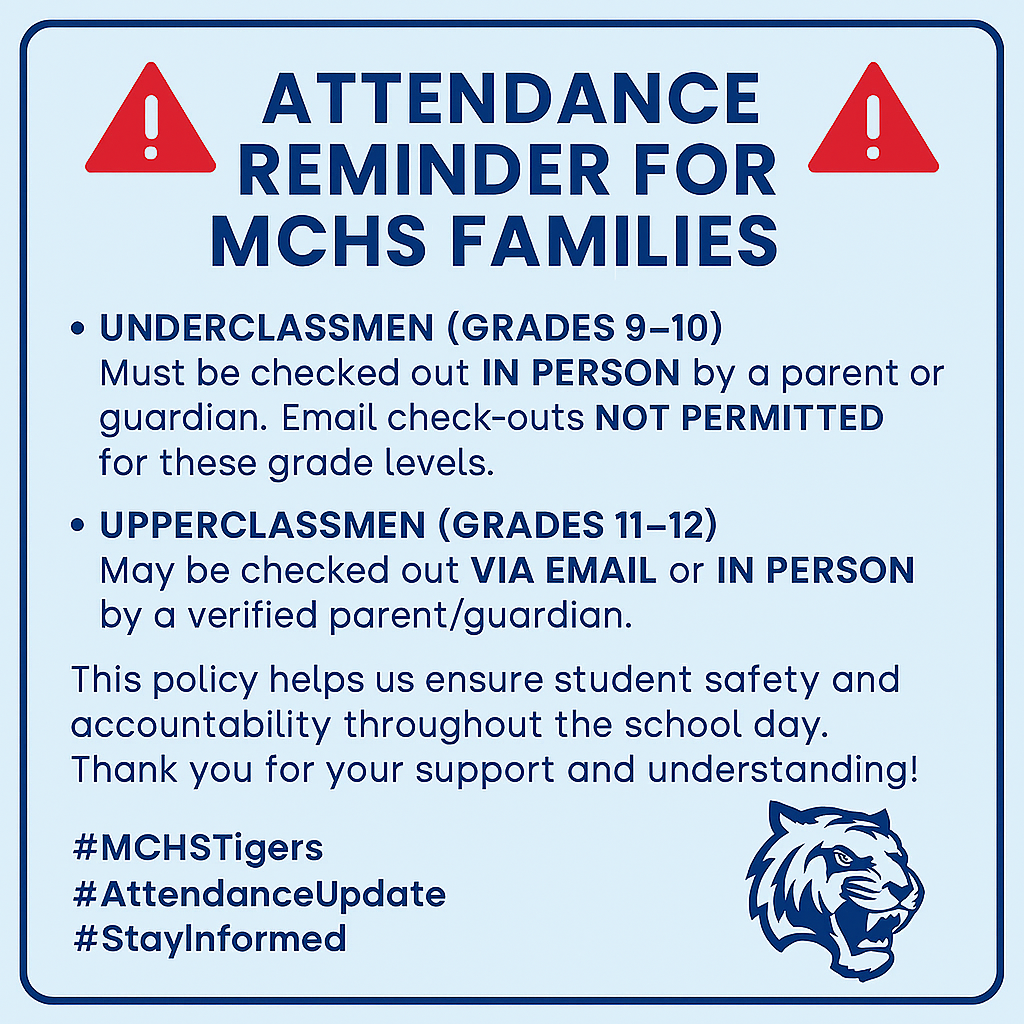 ATTENDANCE REMINDER FOR MCHS FAMILIES

• UNDERCLASSMEN (GRADES 9–10)
Must be checked out IN PERSON by a parent or guardian. Email check-outs NOT PERMITTED for these grade levels.

• UPPERCLASSMEN (GRADES 11–12)
May be checked out VIA EMAIL or IN PERSON by a verified parent/guardian.

This policy helps us ensure student safety and accountability throughout the school day. Thank you for your support and understanding!

#MCHSTigers
#AttendanceUpdate
#StayInformed